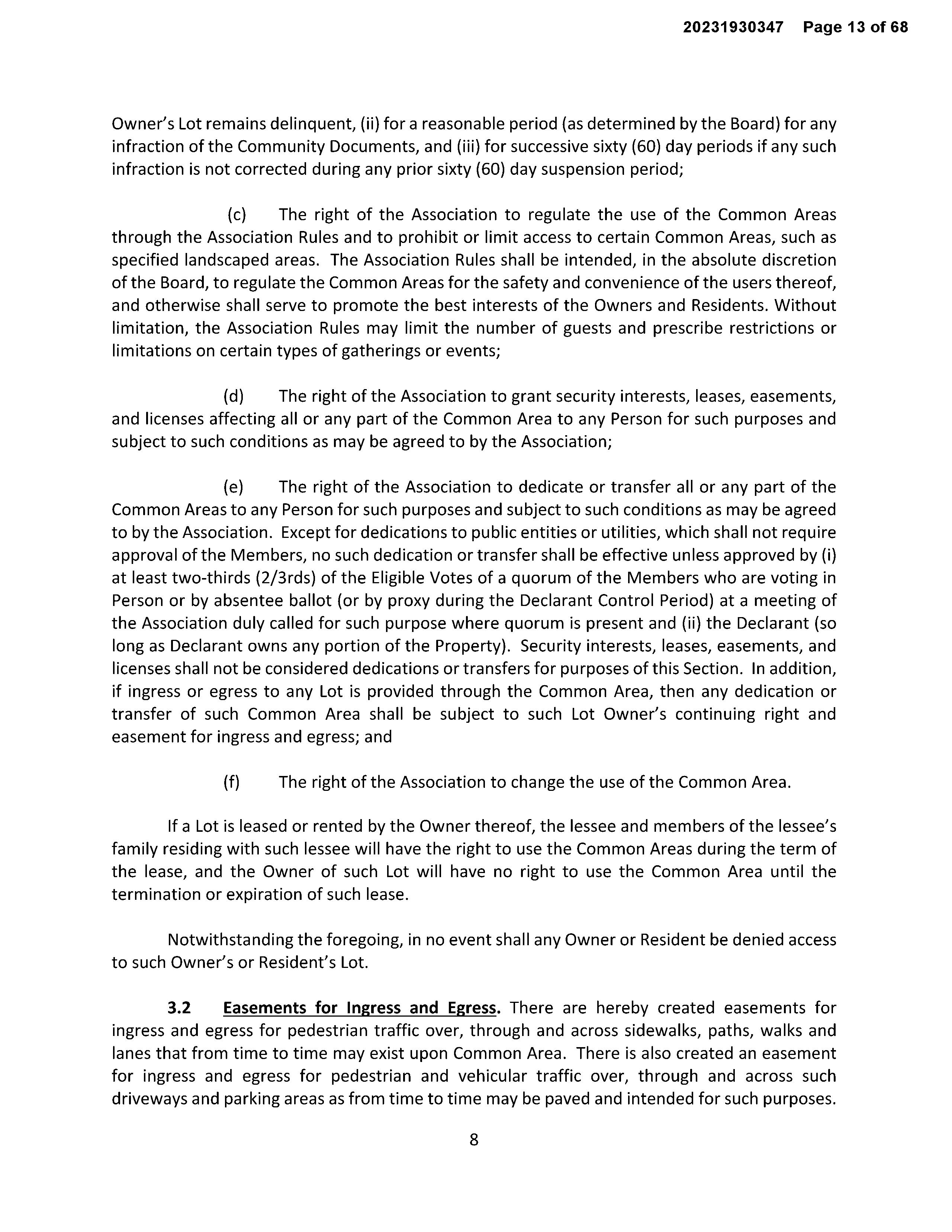 20231930347 Page 13 of 68

Owner's Lot remains delinquent, (ii) for a reasonable period (as determined by the Board) for any infraction of the Community Documents, and (iii) for successive sixty (60) day periods if any such infraction is not corrected during any prior sixty (60) day suspension period;

(c) The right of the Association to regulate the use of the Common Areas through the Association Rules and to prohibit or limit access to certain Common Areas, such as specified landscaped areas. The Association Rules shall be intended, in the absolute discretion of the Board, to regulate the Common Areas for the safety and convenience of the users thereof, and otherwise shall serve to promote the best interests of the Owners and Residents. Without limitation, the Association Rules may limit the number of guests and prescribe restrictions or limitations on certain types of gatherings or events;

(d) The right of the Association to grant security interests, leases, easements, and licenses affecting all or any part of the Common Area to any Person for such purposes and subject to such conditions as may be agreed to by the Association;

(e) The right of the Association to dedicate or transfer all or any part of the Common Areas to any Person for such purposes and subject to such conditions as may be agreed to by the Association. Except for dedications to public entities or utilities, which shall not require approval of the Members, no such dedication or transfer shall be effective unless approved by (i) at least two-thirds (2/3rds) of the Eligible Votes of a quorum of the Members who are voting in Person or by absentee ballot (or by proxy during the Declarant Control Period) at a meeting of the Association duly called for such purpose where quorum is present and (ii) the Declarant (so long as Declarant owns any portion of the Property). Security interests, leases, easements, and licenses shall not be considered dedications or transfers for purposes of this Section. In addition, if ingress or egress to any Lot is provided through the Common Area, then any dedication or transfer of such Common Area shall be subject to such Lot Owner's continuing right and easement for ingress and egress; and

(f) The right of the Association to change the use of the Common Area.

If a Lot is leased or rented by the Owner thereof, the lessee and members of the lessee's family residing with such lessee will have the right to use the Common Areas during the term of the lease, and the Owner of such Lot will have no right to use the Common Area until the termination or expiration of such lease.

Notwithstanding the foregoing, in no event shall any Owner or Resident be denied access to such Owner's or Resident's Lot.

3.2 Easements for Ingress and Egress. There are hereby created easements for ingress and egress for pedestrian traffic over, through and across sidewalks, paths, walks and lanes that from time to time may exist upon Common Area. There is also created an easement for ingress and egress for pedestrian and vehicular traffic over, through and across such driveways and parking areas as from time to time may be paved and intended for such purposes.

8